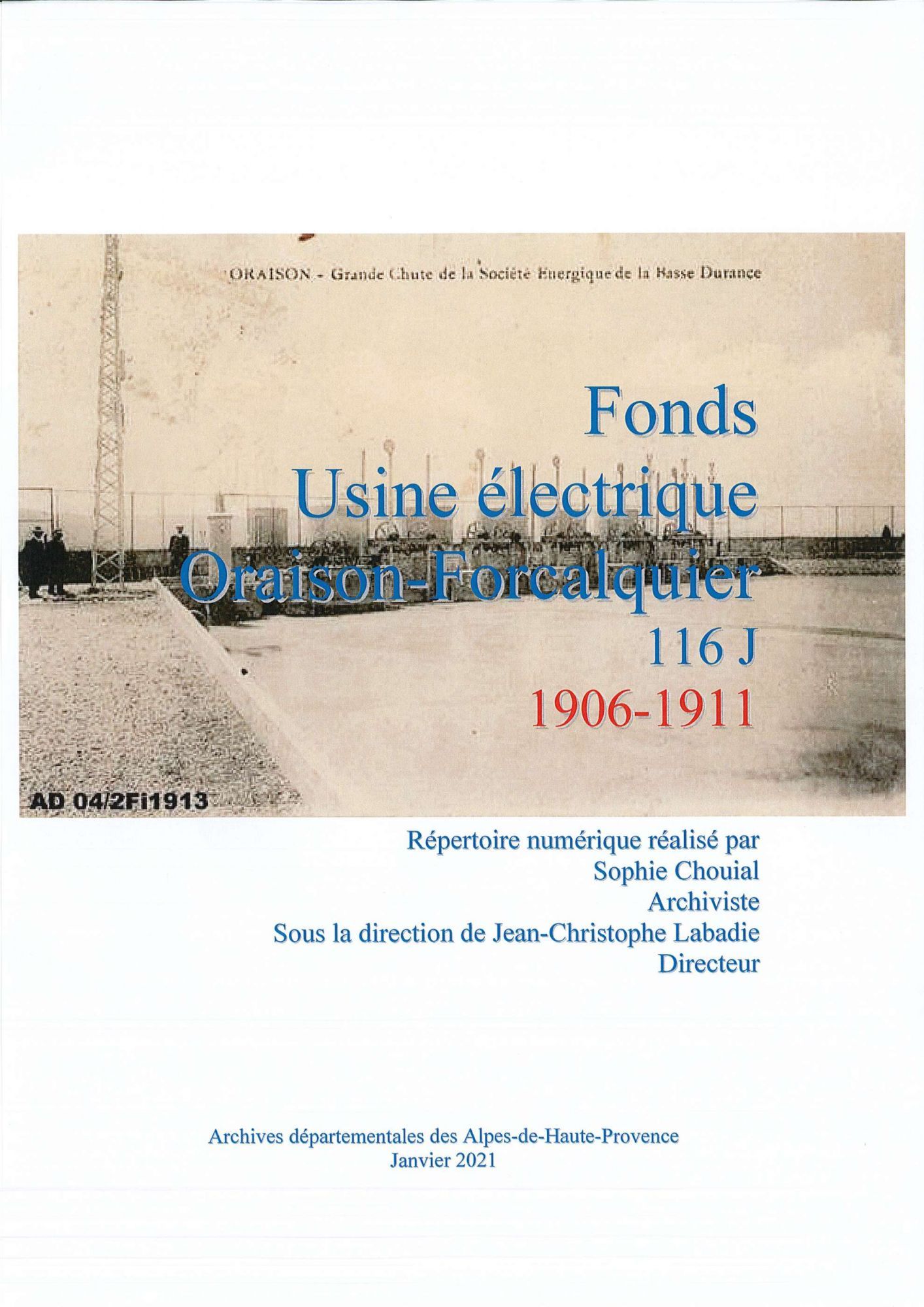 ORAISON - Grande Chute de la Société Energique de la Basse Durance

Fonds
Usine électrique
Oraison-Forcalquier
116 J
1906-1911

AD 04/2Fi1913

Répertoire numérique réalisé par
Sophie Chouial
Archiviste
Sous la direction de Jean-Christophe Labadie
Directeur

Archives départementales des Alpes-de-Haute-Provence
Janvier 2021